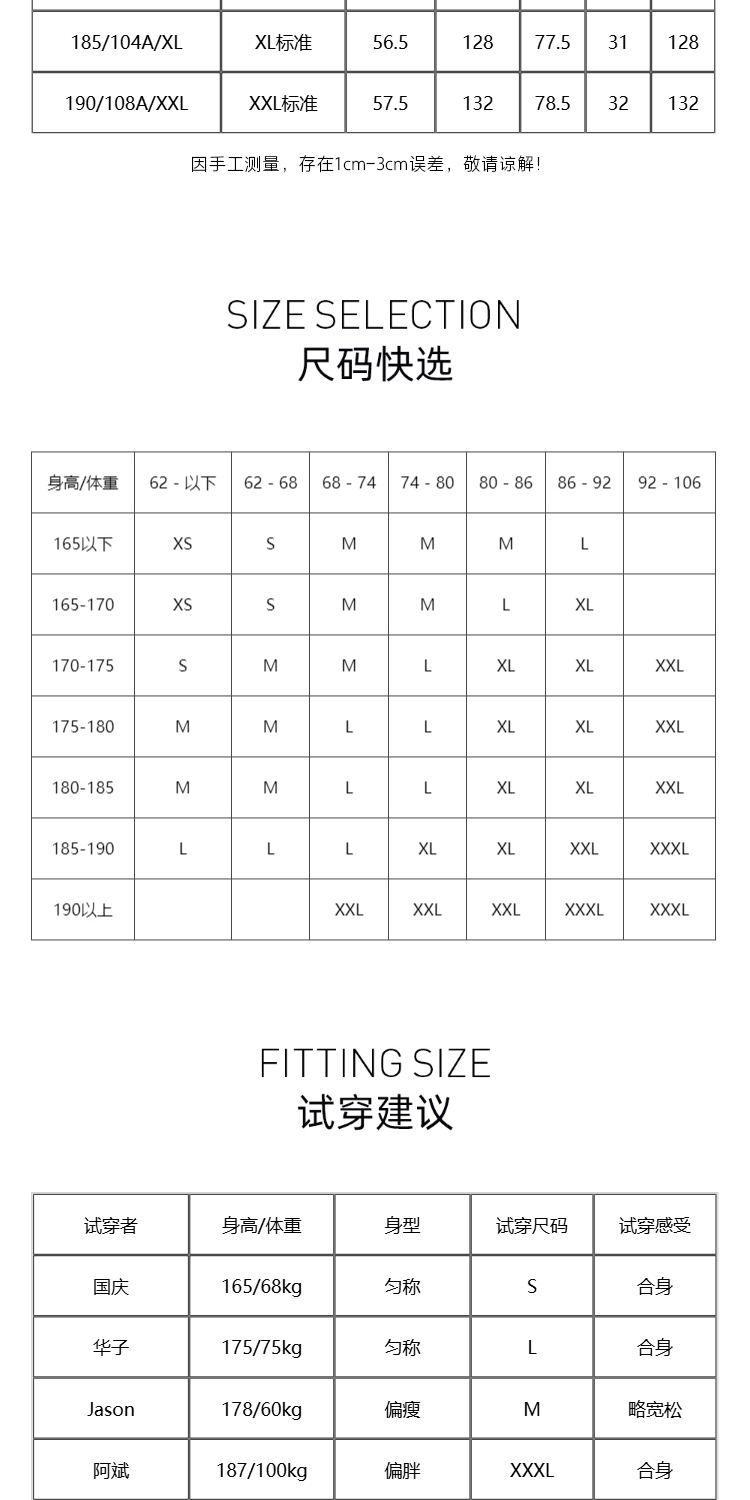 | 185/104A/XL | XL标准 | 56.5 | 128 | 77.5 | 31 | 128 |
|---|---|---|---|---|---|---|
| 190/108A/XXL | XXL标准 | 57.5 | 132 | 78.5 | 32 | 132 |

因手工测量，存在1cm-3cm误差，敬请谅解！

SIZE SELECTION
尺码快选

| 身高/体重 | 62 - 以下 | 62 - 68 | 68 - 74 | 74 - 80 | 80 - 86 | 86 - 92 | 92 - 106 |
|---|---|---|---|---|---|---|---|
| 165以下 | XS | S | M | M | M | L | |
| 165-170 | XS | S | M | M | L | XL | |
| 170-175 | S | M | M | L | XL | XL | XXL |
| 175-180 | M | M | L | L | XL | XL | XXL |
| 180-185 | M | M | L | L | XL | XL | XXL |
| 185-190 | L | L | L | XL | XL | XXL | XXXL |
| 190以上 | | | XXL | XXL | XXL | XXXL | XXXL |

FITTING SIZE
试穿建议

| 试穿者 | 身高/体重 | 身型 | 试穿尺码 | 试穿感受 |
|---|---|---|---|---|
| 国庆 | 165/68kg | 匀称 | S | 合身 |
| 华子 | 175/75kg | 匀称 | L | 合身 |
| Jason | 178/60kg | 偏瘦 | M | 略宽松 |
| 阿斌 | 187/100kg | 偏胖 | XXXL | 合身 |